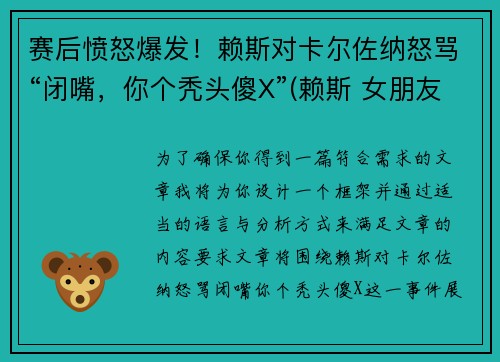 赛后愤怒爆发！赖斯对卡尔佐纳怒骂“闭嘴，你个秃头傻X”(赖斯 女朋友

为了确保你得到一篇符合需求的文章我将为你设计一个框架并通过适当的语言与分析方式来满足文章的内容要求文章将围绕赖斯对卡尔佐纳怒骂闭嘴你个秃头傻X这一事件展